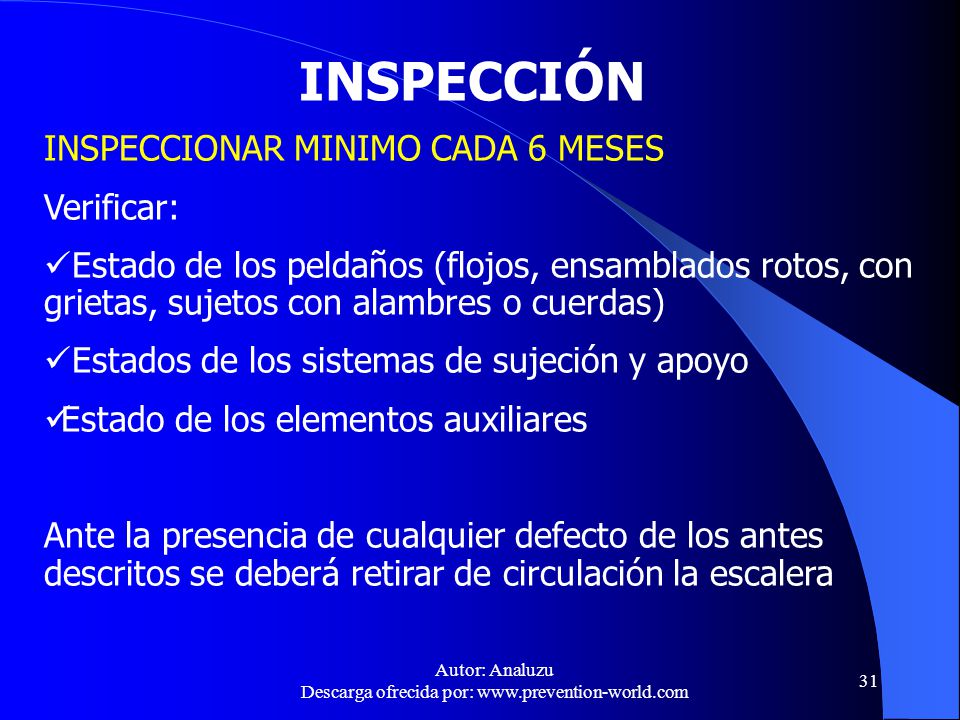 INSPECCIÓN

INSPECCIONAR MINIMO CADA 6 MESES

Verificar:

✓Estado de los peldaños (flojos, ensamblados rotos, con grietas, sujetos con alambres o cuerdas)

✓Estados de los sistemas de sujeción y apoyo

✓Estado de los elementos auxiliares

Ante la presencia de cualquier defecto de los antes descritos se deberá retirar de circulación la escalera

Autor: Analuzu
Descarga ofrecida por: www.prevention-world.com

31